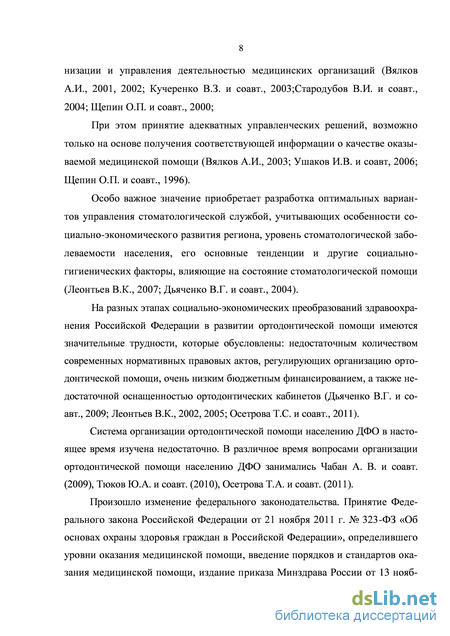 8

низации и управления деятельностью медицинских организаций (Вялков А.И., 2001, 2002; Кучеренко В.З. и соавт., 2003;Стародубов В.И. и соавт., 2004; Щепин О.П. и соавт., 2000;

При этом принятие адекватных управленческих решений, возможно только на основе получения соответствующей информации о качестве оказываемой медицинской помощи (Вялков А.И., 2003; Ушаков И.В. и соавт, 2006; Щепин О.П. и соавт., 1996).

Особо важное значение приобретает разработка оптимальных вариантов управления стоматологической службой, учитывающих особенности социально-экономического развития региона, уровень стоматологической заболеваемости населения, его основные тенденции и другие социально-гигиенических факторы, влияющие на состояние стоматологической помощи (Леонтьев В.К., 2007; Дьяченко В.Г. и соавт., 2004).

На разных этапах социально-экономических преобразований здравоохранения Российской Федерации в развитии ортодонтической помощи имеются значительные трудности, которые обусловлены: недостаточным количеством современных нормативных правовых актов, регулирующих организацию ортодонтической помощи, очень низким бюджетным финансированием, а также недостаточной оснащенностью ортодонтических кабинетов (Дьяченко В.Г. и соавт., 2009; Леонтьев В.К., 2002, 2005; Осетрова Т.С. и соавт., 2011).

Система организации ортодонтической помощи населению ДФО в настоящее время изучена недостаточно. В различное время вопросами организации ортодонтической помощи населению ДФО занимались Чабан А. В. и соавт. (2009), Тюков Ю.А. и соавт. (2010), Осетрова Т.А. и соавт. (2011).

Произошло изменение федерального законодательства. Принятие Федерального закона Российской Федерации от 21 ноября 2011 г. № 323-ФЗ «Об основах охраны здоровья граждан в Российской Федерации», определившего уровни оказания медицинской помощи, введение порядков и стандартов оказания медицинской помощи, издание приказа Минздрава России от 13 нояб-

dsLib.net
библиотека диссертаций